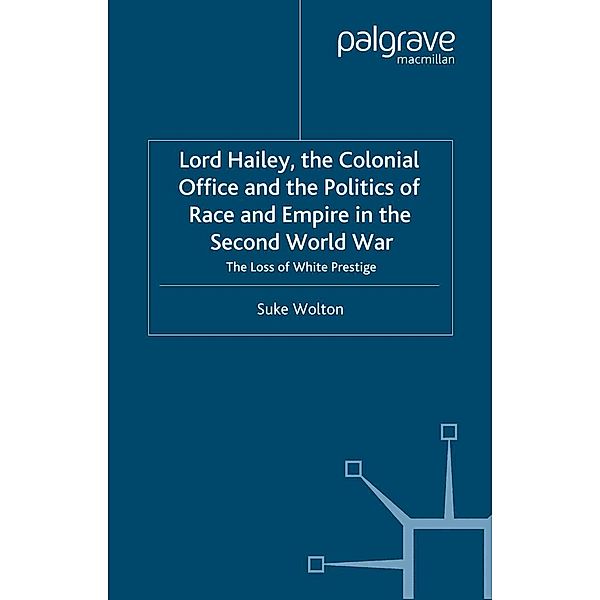 palgrave
macmillan

Lord Hailey, the Colonial Office and the Politics of Race and Empire in the Second World War

The Loss of White Prestige

Suke Wolton